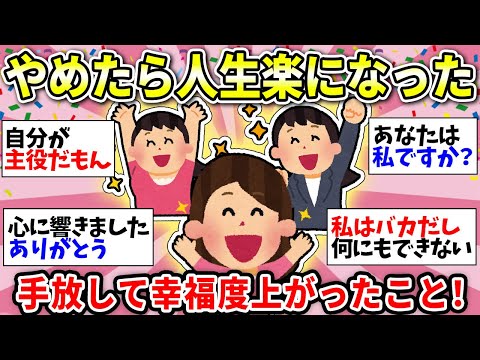 やめたら人生楽になった

自分が
主役だもん

あなたは
私ですか?

心に響きました
ありがとう

私はバカだし
何にもできない

手放して幸福度上がったこと!